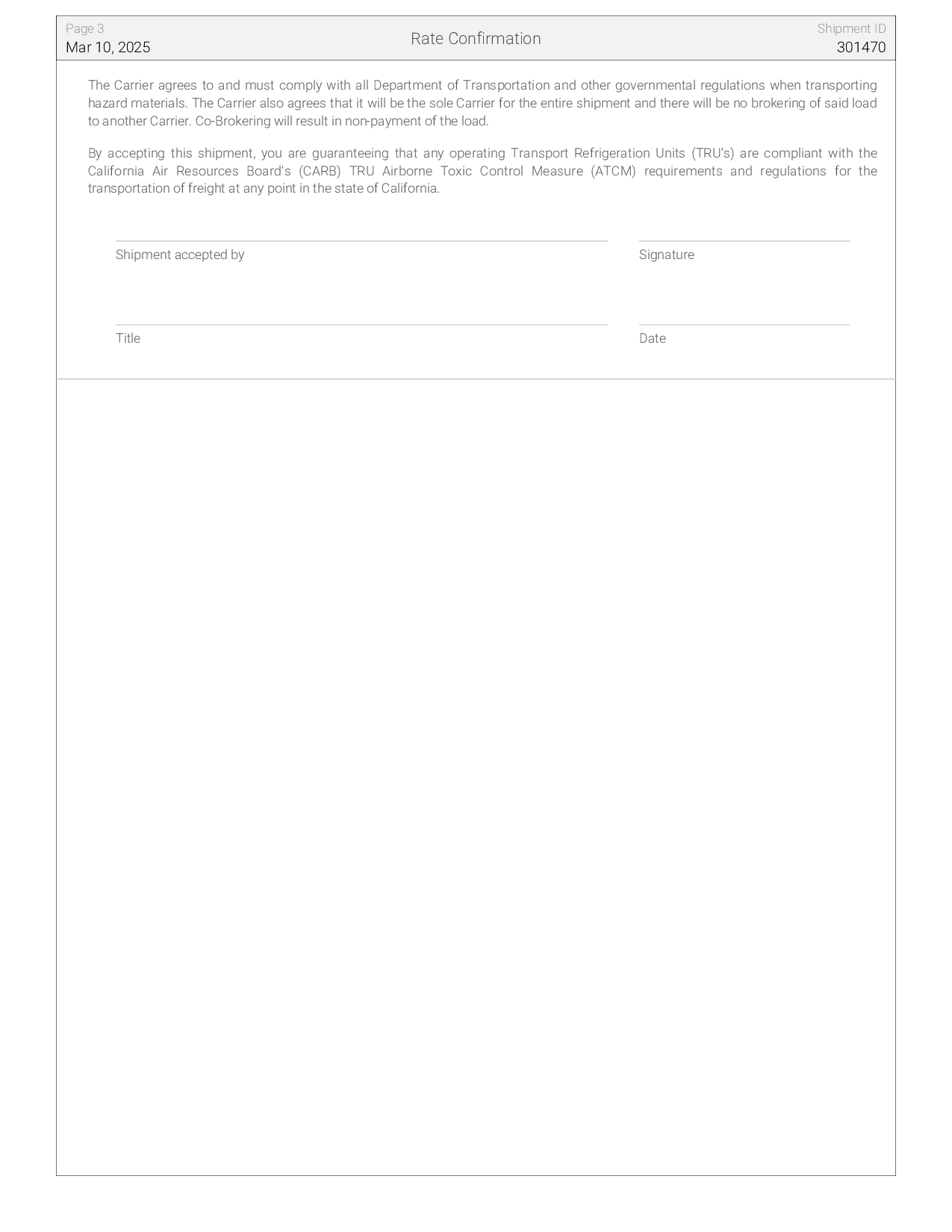 Page 3
Mar 10, 2025

Rate Confirmation

Shipment ID
301470

The Carrier agrees to and must comply with all Department of Transportation and other governmental regulations when transporting hazard materials. The Carrier also agrees that it will be the sole Carrier for the entire shipment and there will be no brokering of said load to another Carrier. Co-Brokering will result in non-payment of the load.

By accepting this shipment, you are guaranteeing that any operating Transport Refrigeration Units (TRU's) are compliant with the California Air Resources Board's (CARB) TRU Airborne Toxic Control Measure (ATCM) requirements and regulations for the transportation of freight at any point in the state of California.

Shipment accepted by

Signature

Title

Date